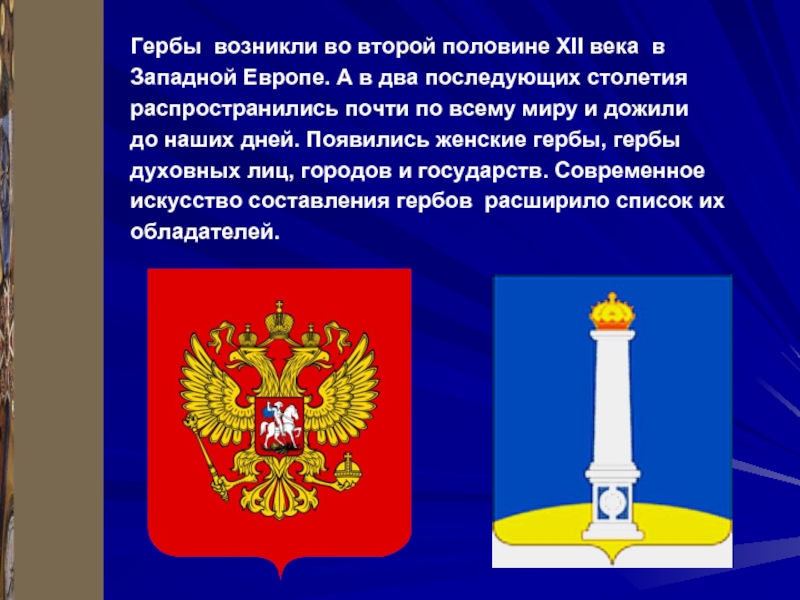 Гербы возникли во второй половине XII века в Западной Европе. А в два последующих столетия распространились почти по всему миру и дожили до наших дней. Появились женские гербы, гербы духовных лиц, городов и государств. Современное искусство составления гербов расширило список их обладателей.